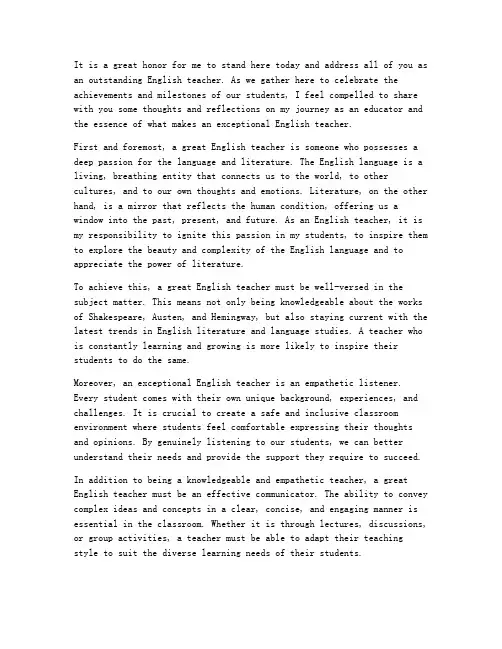 It is a great honor for me to stand here today and address all of you as an outstanding English teacher. As we gather here to celebrate the achievements and milestones of our students, I feel compelled to share with you some thoughts and reflections on my journey as an educator and the essence of what makes an exceptional English teacher.

First and foremost, a great English teacher is someone who possesses a deep passion for the language and literature. The English language is a living, breathing entity that connects us to the world, to other cultures, and to our own thoughts and emotions. Literature, on the other hand, is a mirror that reflects the human condition, offering us a window into the past, present, and future. As an English teacher, it is my responsibility to ignite this passion in my students, to inspire them to explore the beauty and complexity of the English language and to appreciate the power of literature.

To achieve this, a great English teacher must be well-versed in the subject matter. This means not only being knowledgeable about the works of Shakespeare, Austen, and Hemingway, but also staying current with the latest trends in English literature and language studies. A teacher who is constantly learning and growing is more likely to inspire their students to do the same.

Moreover, an exceptional English teacher is an empathetic listener. Every student comes with their own unique background, experiences, and challenges. It is crucial to create a safe and inclusive classroom environment where students feel comfortable expressing their thoughts and opinions. By genuinely listening to our students, we can better understand their needs and provide the support they require to succeed.

In addition to being a knowledgeable and empathetic teacher, a great English teacher must be an effective communicator. The ability to convey complex ideas and concepts in a clear, concise, and engaging manner is essential in the classroom. Whether it is through lectures, discussions, or group activities, a teacher must be able to adapt their teaching style to suit the diverse learning needs of their students.